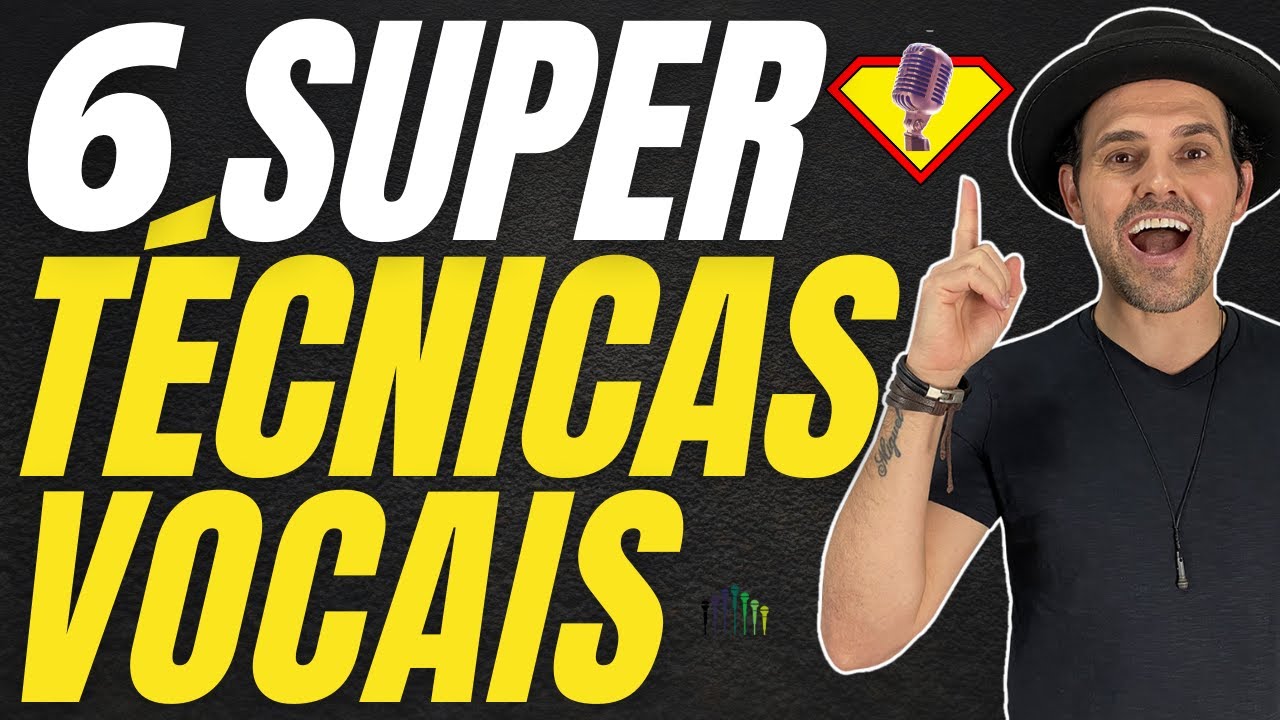 6 SUPER
TÉCNICAS
VOCAIS